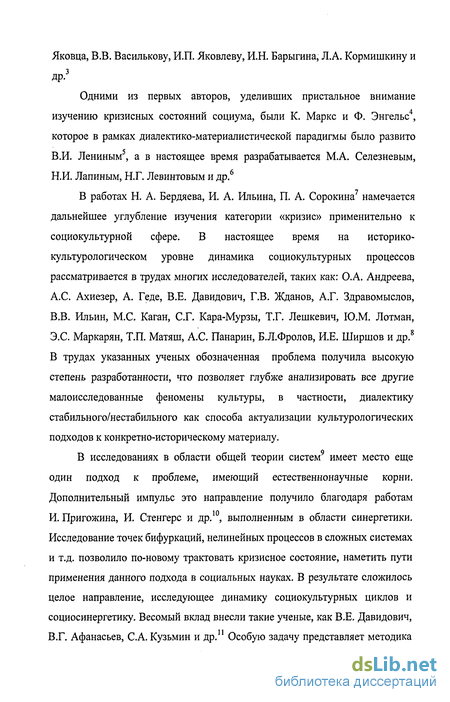 Яковца, В.В. Василькову, И.П. Яковлеву, И.Н. Барыгина, Л.А. Кормишкину и др.$^3$

Одними из первых авторов, уделивших пристальное внимание изучению кризисных состояний социума, были К. Маркс и Ф. Энгельс$^4$, которое в рамках диалектико-материалистической парадигмы было развито В.И. Лениным$^5$, а в настоящее время разрабатывается М.А. Селезневым, Н.И. Лапиным, Н.Г. Левинтовым и др.$^6$

В работах Н. А. Бердяева, И. А. Ильина, П. А. Сорокина$^7$ намечается дальнейшее углубление изучения категории «кризис» применительно к социокультурной сфере. В настоящее время на историко-культурологическом уровне динамика социокультурных процессов рассматривается в трудах многих исследователей, таких как: О.А. Андреева, А.С. Ахиезер, А. Геде, В.Е. Давидович, Г.В. Жданов, А.Г. Здравомыслов, В.В. Ильин, М.С. Каган, С.Г. Кара-Мурзы, Т.Г. Лешкевич, Ю.М. Лотман, Э.С. Маркарян, Т.П. Матяш, А.С. Панарин, Б.Л.Фролов, И.Е. Ширшов и др.$^8$ В трудах указанных ученых обозначенная проблема получила высокую степень разработанности, что позволяет глубже анализировать все другие малоисследованные феномены культуры, в частности, диалектику стабильного/нестабильного как способа актуализации культурологических подходов к конкретно-историческому материалу.

В исследованиях в области общей теории систем$^9$ имеет место еще один подход к проблеме, имеющий естественнонаучные корни. Дополнительный импульс это направление получило благодаря работам И. Пригожина, И. Стенгерс и др.$^{10}$, выполненным в области синергетики. Исследование точек бифуркаций, нелинейных процессов в сложных системах и т.д. позволило по-новому трактовать кризисное состояние, наметить пути применения данного подхода в социальных науках. В результате сложилось целое направление, исследующее динамику социокультурных циклов и социосинергетику. Весомый вклад внесли такие ученые, как В.Е. Давидович, В.Г. Афанасьев, С.А. Кузьмин и др.$^{11}$ Особую задачу представляет методика

dsLib.net
библиотека диссертаций